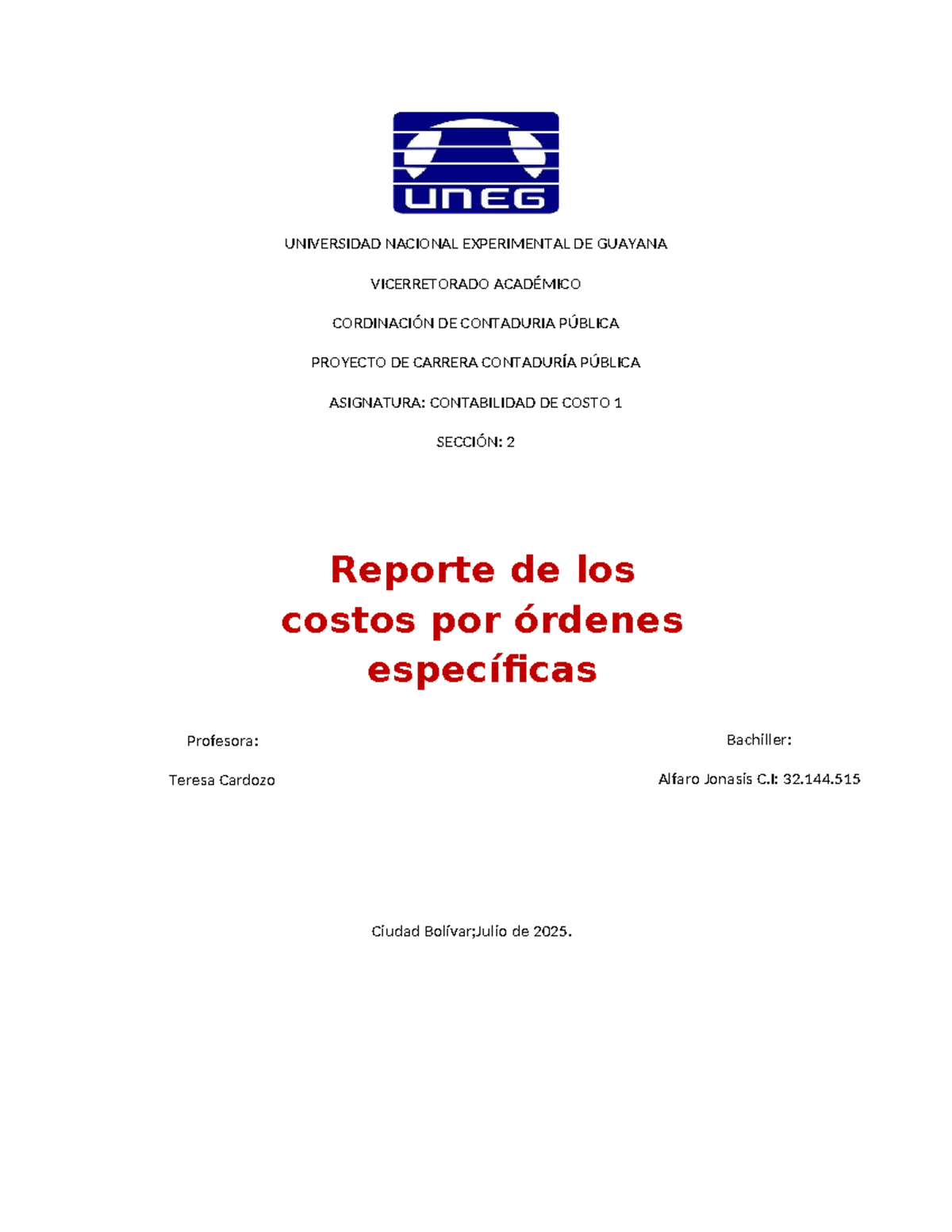 UNEG

UNIVERSIDAD NACIONAL EXPERIMENTAL DE GUAYANA

VICERRETORADO ACADÉMICO

CORDINACIÓN DE CONTADURIA PÚBLICA

PROYECTO DE CARRERA CONTADURÍA PÚBLICA

ASIGNATURA: CONTABILIDAD DE COSTO 1

SECCIÓN: 2

Reporte de los costos por órdenes específicas

Profesora:

Teresa Cardozo

Bachiller:

Alfaro Jonasis C.I: 32.144.515

Ciudad Bolívar;Julio de 2025.